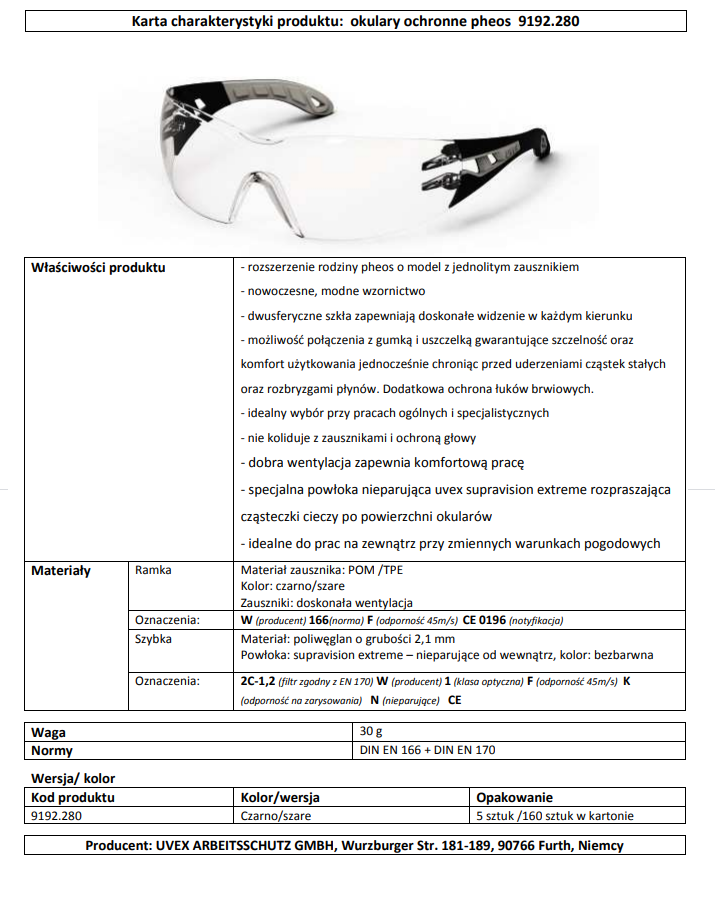 Karta charakterystyki produktu: okulary ochronne pheos 9192.280

| Właściwości produktu | | - rozszerzenie rodziny pheos o model z jednolitym zausznikiem<br>- nowoczesne, modne wzornictwo<br>- dwusferyczne szkła zapewniają doskonałe widzenie w każdym kierunku<br>- możliwość połączenia z gumką i uszczelką gwarantujące szczelność oraz komfort użytkowania jednocześnie chroniąc przed uderzeniami cząstek stałych oraz rozbryzgami płynów. Dodatkowa ochrona łuków brwiowych.<br>- idealny wybór przy pracach ogólnych i specjalistycznych<br>- nie koliduje z zausznikami i ochroną głowy<br>- dobra wentylacja zapewnia komfortową pracę<br>- specjalna powłoka nieparująca uvex supravision extreme rozpraszająca cząsteczki cieczy po powierzchni okularów<br>- idealne do prac na zewnątrz przy zmiennych warunkach pogodowych |
|---|---|---|
| Materiały | Ramka | Materiał zausznika: POM /TPE<br>Kolor: czarno/szare<br>Zauszniki: doskonała wentylacja |
| | Oznaczenia: | W (producent) 166(norma) F (odporność 45m/s) CE 0196 (notyfikacja) |
| | Szybka | Materiał: poliwęglan o grubości 2,1 mm<br>Powłoka: supravision extreme – nieparujące od wewnątrz, kolor: bezbarwna |
| | Oznaczenia: | 2C-1,2 (filtr zgodny z EN 170) W (producent) 1 (klasa optyczna) F (odporność 45m/s) K (odporność na zarysowania) N (nieparujące) CE |

| Waga | 30 g |
|---|---|
| Normy | DIN EN 166 + DIN EN 170 |

Wersja/ kolor

| Kod produktu | Kolor/wersja | Opakowanie |
|---|---|---|
| 9192.280 | Czarno/szare | 5 sztuk /160 sztuk w kartonie |

Producent: UVEX ARBEITSSCHUTZ GMBH, Wurzburger Str. 181-189, 90766 Furth, Niemcy